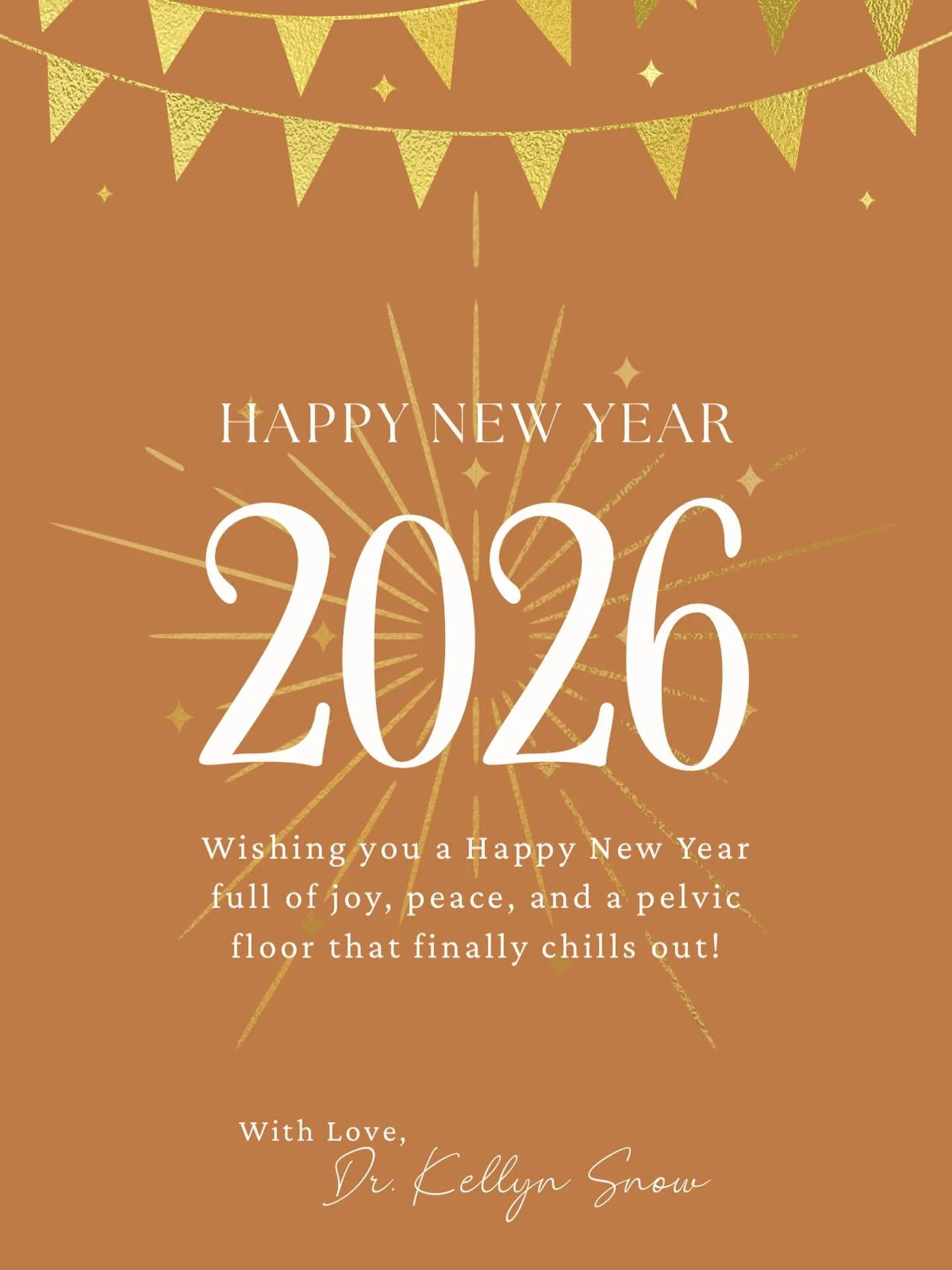 HAPPY NEW YEAR

2026

Wishing you a Happy New Year full of joy, peace, and a pelvic floor that finally chills out!

With Love,
Dr. Kellyn Snow